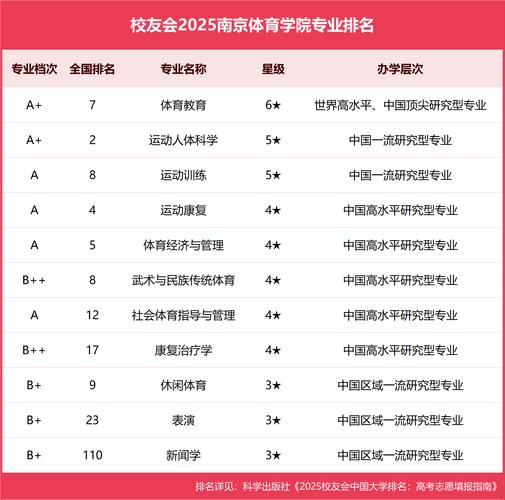 校友会2025南京体育学院专业排名

| 专业档次 | 全国排名 | 专业名称 | 星级 | 办学层次 |
|---|---|---|---|---|
| A+ | 7 | 体育教育 | 6★ | 世界高水平、中国顶尖研究型专业 |
| A+ | 2 | 运动人体科学 | 5★ | 中国一流研究型专业 |
| A | 8 | 运动训练 | 5★ | 中国一流研究型专业 |
| A | 4 | 运动康复 | 4★ | 中国高水平研究型专业 |
| A | 5 | 体育经济与管理 | 4★ | 中国高水平研究型专业 |
| B++ | 8 | 武术与民族传统体育 | 4★ | 中国高水平研究型专业 |
| A | 12 | 社会体育指导与管理 | 4★ | 中国高水平研究型专业 |
| B++ | 17 | 康复治疗学 | 4★ | 中国高水平研究型专业 |
| B+ | 9 | 休闲体育 | 3★ | 中国区域一流研究型专业 |
| B+ | 23 | 表演 | 3★ | 中国区域一流研究型专业 |
| B+ | 110 | 新闻学 | 3★ | 中国区域一流研究型专业 |

排名详见：科学出版社《2025校友会中国大学排名：高考志愿填报指南》